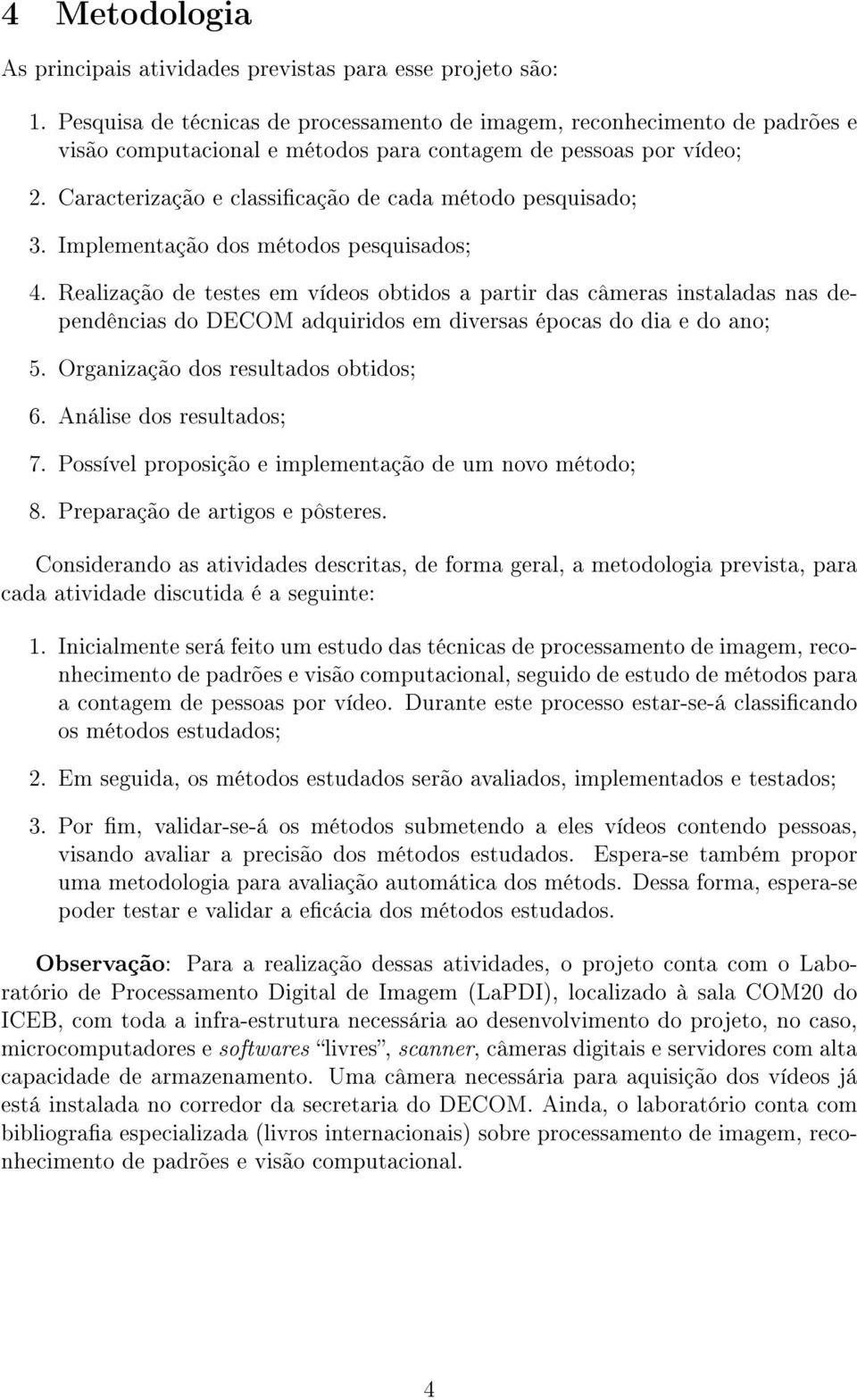 4 Metodologia

As principais atividades previstas para esse projeto são:

1. Pesquisa de técnicas de processamento de imagem, reconhecimento de padrões e visão computacional e métodos para contagem de pessoas por vídeo;

2. Caracterização e classificação de cada método pesquisado;

3. Implementação dos métodos pesquisados;

4. Realização de testes em vídeos obtidos a partir das câmeras instaladas nas dependências do DECOM adquiridos em diversas épocas do dia e do ano;

5. Organização dos resultados obtidos;

6. Análise dos resultados;

7. Possível proposição e implementação de um novo método;

8. Preparação de artigos e pôsteres.

Considerando as atividades descritas, de forma geral, a metodologia prevista, para cada atividade discutida é a seguinte:

1. Inicialmente será feito um estudo das técnicas de processamento de imagem, reconhecimento de padrões e visão computacional, seguido de estudo de métodos para a contagem de pessoas por vídeo. Durante este processo estar-se-á classificando os métodos estudados;

2. Em seguida, os métodos estudados serão avaliados, implementados e testados;

3. Por fim, validar-se-á os métodos submetendo a eles vídeos contendo pessoas, visando avaliar a precisão dos métodos estudados. Espera-se também propor uma metodologia para avaliação automática dos métods. Dessa forma, espera-se poder testar e validar a eficácia dos métodos estudados.

Observação: Para a realização dessas atividades, o projeto conta com o Laboratório de Processamento Digital de Imagem (LaPDI), localizado à sala COM20 do ICEB, com toda a infra-estrutura necessária ao desenvolvimento do projeto, no caso, microcomputadores e softwares "livres", scanner, câmeras digitais e servidores com alta capacidade de armazenamento. Uma câmera necessária para aquisição dos vídeos já está instalada no corredor da secretaria do DECOM. Ainda, o laboratório conta com bibliografia especializada (livros internacionais) sobre processamento de imagem, reconhecimento de padrões e visão computacional.

4